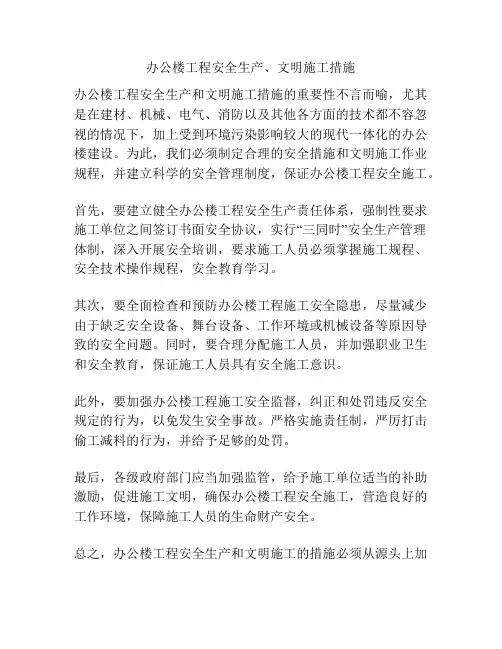 办公楼工程安全生产、文明施工措施

办公楼工程安全生产和文明施工措施的重要性不言而喻，尤其是在建材、机械、电气、消防以及其他各方面的技术都不容忽视的情况下，加上受到环境污染影响较大的现代一体化的办公楼建设。为此，我们必须制定合理的安全措施和文明施工作业规程，并建立科学的安全管理制度，保证办公楼工程安全施工。

首先，要建立健全办公楼工程安全生产责任体系，强制性要求施工单位之间签订书面安全协议，实行“三同时”安全生产管理体制，深入开展安全培训，要求施工人员必须掌握施工规程、安全技术操作规程，安全教育学习。

其次，要全面检查和预防办公楼工程施工安全隐患，尽量减少由于缺乏安全设备、舞台设备、工作环境或机械设备等原因导致的安全问题。同时，要合理分配施工人员，并加强职业卫生和安全教育，保证施工人员具有安全施工意识。

此外，要加强办公楼工程施工安全监督，纠正和处罚违反安全规定的行为，以免发生安全事故。严格实施责任制，严厉打击偷工减料的行为，并给予足够的处罚。

最后，各级政府部门应当加强监管，给予施工单位适当的补助激励，促进施工文明，确保办公楼工程安全施工，营造良好的工作环境，保障施工人员的生命财产安全。

总之，办公楼工程安全生产和文明施工的措施必须从源头上加